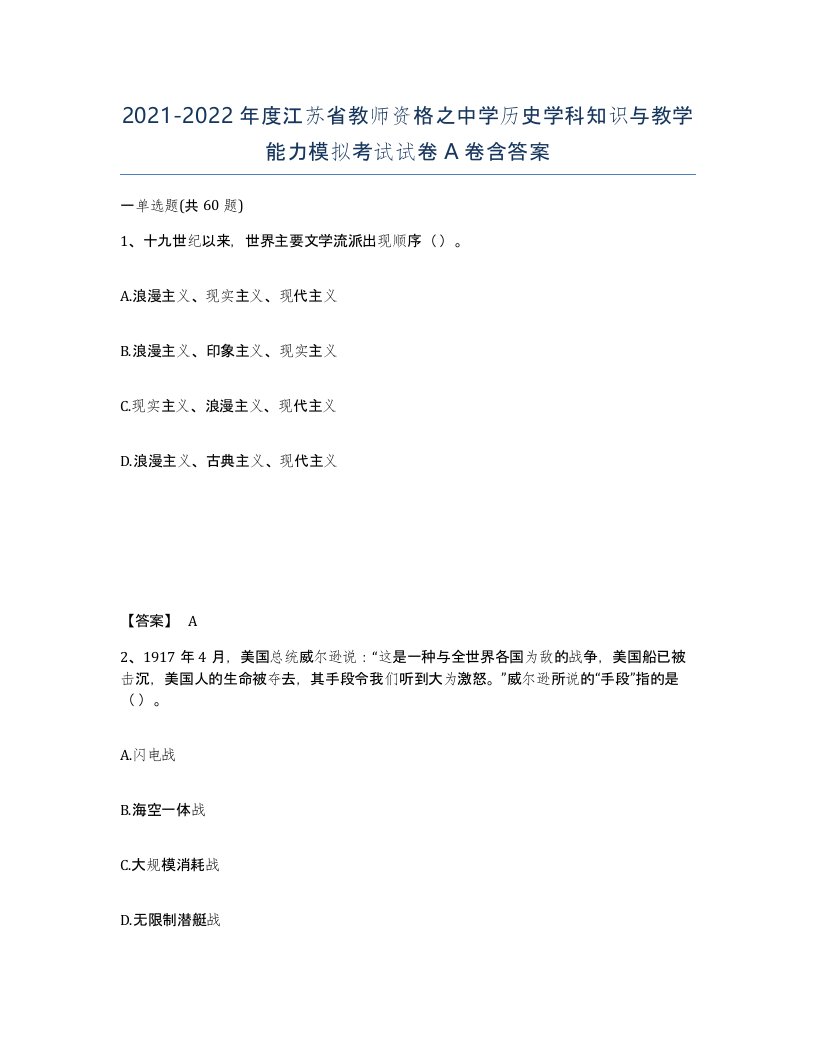 2021-2022年度江苏省教师资格之中学历史学科知识与教学能力模拟考试试卷A卷含答案

一单选题(共60题)

1、十九世纪以来，世界主要文学流派出现顺序（）。

A.浪漫主义、现实主义、现代主义

B.浪漫主义、印象主义、现实主义

C.现实主义、浪漫主义、现代主义

D.浪漫主义、古典主义、现代主义

【答案】 A

2、1917年4月，美国总统威尔逊说：“这是一种与全世界各国为敌的战争，美国船已被击沉，美国人的生命被夺去，其手段令我们听到大为激怒。”威尔逊所说的“手段”指的是（）。

A.闪电战

B.海空一体战

C.大规模消耗战

D.无限制潜艇战